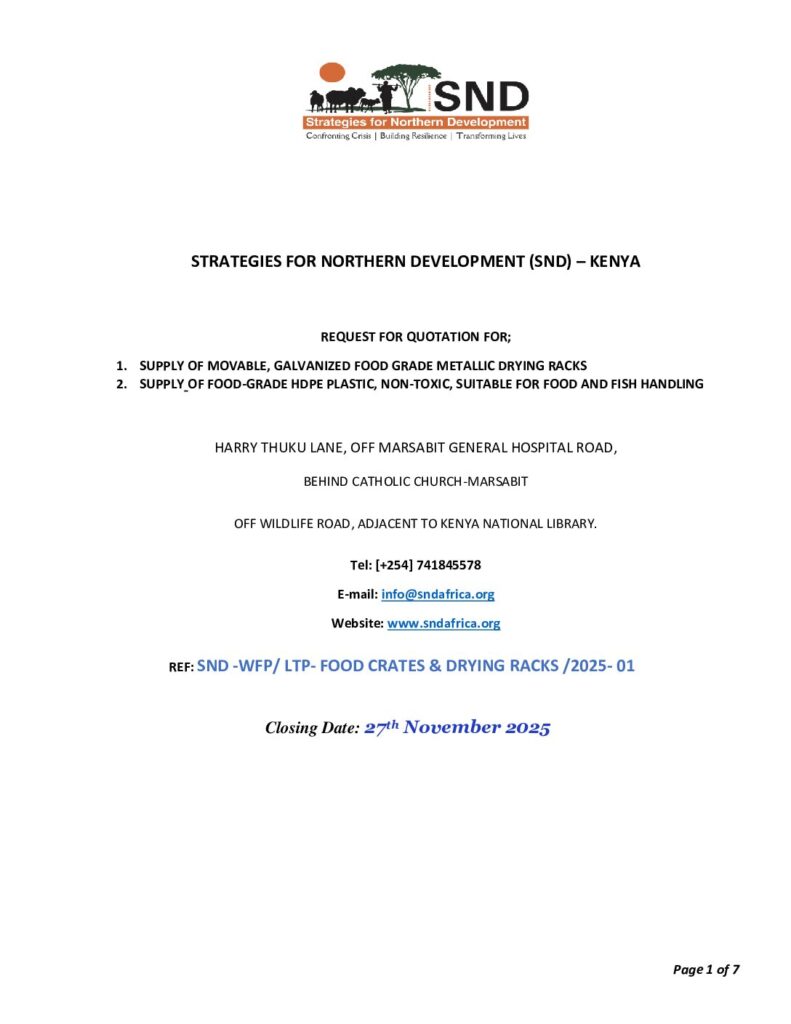 SND
Strategies for Northern Development
Confronting Crisis | Building Resilience | Transforming Lives

STRATEGIES FOR NORTHERN DEVELOPMENT (SND) – KENYA

REQUEST FOR QUOTATION FOR;

1. SUPPLY OF MOVABLE, GALVANIZED FOOD GRADE METALLIC DRYING RACKS
2. SUPPLY OF FOOD-GRADE HDPE PLASTIC, NON-TOXIC, SUITABLE FOR FOOD AND FISH HANDLING

HARRY THUKU LANE, OFF MARSABIT GENERAL HOSPITAL ROAD,

BEHIND CATHOLIC CHURCH-MARSABIT

OFF WILDLIFE ROAD, ADJACENT TO KENYA NATIONAL LIBRARY.

Tel: [+254] 741845578

E-mail: info@sndafrica.org

Website: www.sndafrica.org

REF: SND -WFP/ LTP- FOOD CRATES & DRYING RACKS /2025- 01

Closing Date: 27th November 2025

Page 1 of 7